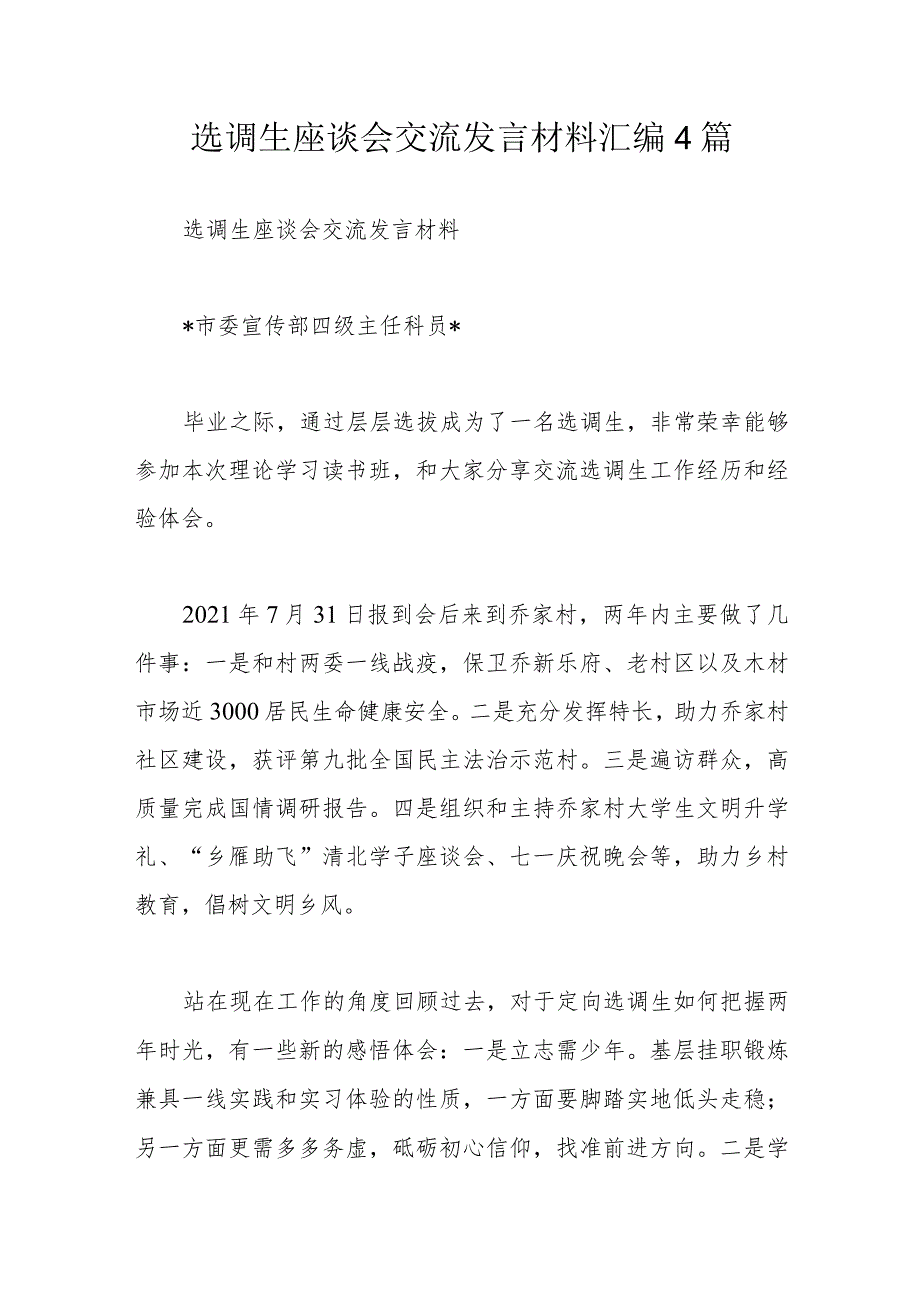 选调生座谈会交流发言材料汇编4篇

选调生座谈会交流发言材料

*市委宣传部四级主任科员*

毕业之际，通过层层选拔成为了一名选调生，非常荣幸能够参加本次理论学习读书班，和大家分享交流选调生工作经历和经验体会。

2021年7月31日报到会后来到乔家村，两年内主要做了几件事：一是和村两委一线战疫，保卫乔新乐府、老村区以及木材市场近3000居民生命健康安全。二是充分发挥特长，助力乔家村社区建设，获评第九批全国民主法治示范村。三是遍访群众，高质量完成国情调研报告。四是组织和主持乔家村大学生文明升学礼、“乡雁助飞”清北学子座谈会、七一庆祝晚会等，助力乡村教育，倡树文明乡风。

站在现在工作的角度回顾过去，对于定向选调生如何把握两年时光，有一些新的感悟体会：一是立志需少年。基层挂职锻炼兼具一线实践和实习体验的性质，一方面要脚踏实地低头走稳；另一方面更需多多务虚，砥砺初心信仰，找准前进方向。二是学